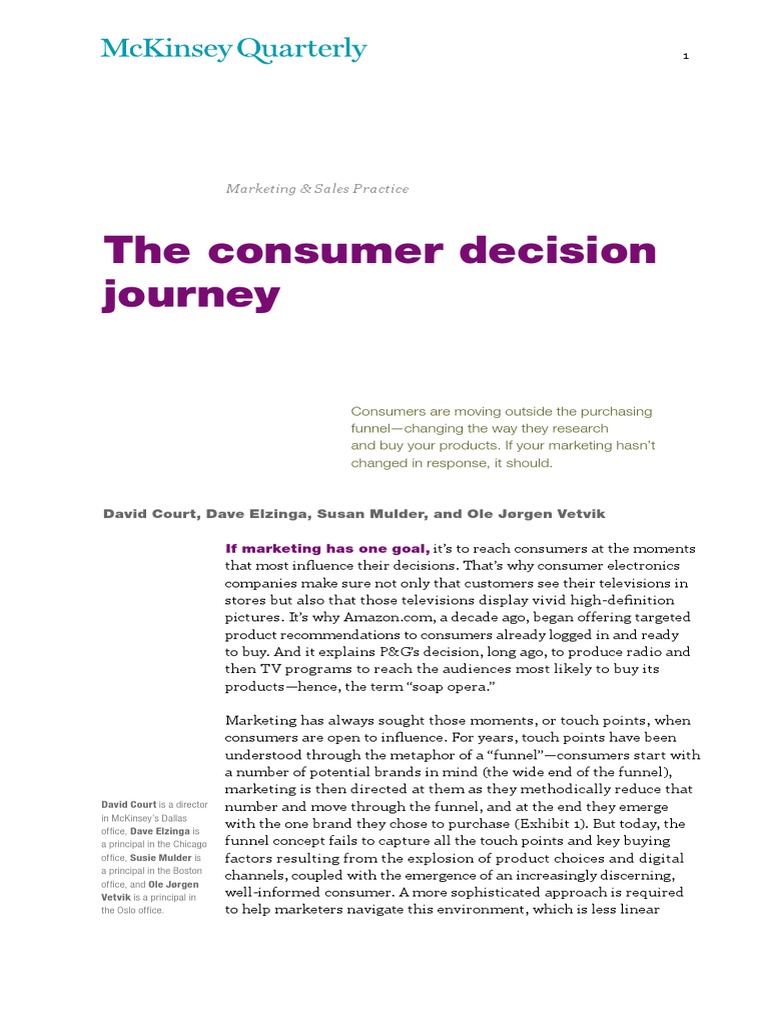 McKinsey Quarterly

1

Marketing & Sales Practice

The consumer decision journey

Consumers are moving outside the purchasing funnel—changing the way they research and buy your products. If your marketing hasn't changed in response, it should.

David Court, Dave Elzinga, Susan Mulder, and Ole Jørgen Vetvik

If marketing has one goal, it's to reach consumers at the moments that most influence their decisions. That's why consumer electronics companies make sure not only that customers see their televisions in stores but also that those televisions display vivid high-definition pictures. It's why Amazon.com, a decade ago, began offering targeted product recommendations to consumers already logged in and ready to buy. And it explains P&G's decision, long ago, to produce radio and then TV programs to reach the audiences most likely to buy its products—hence, the term "soap opera."

Marketing has always sought those moments, or touch points, when consumers are open to influence. For years, touch points have been understood through the metaphor of a "funnel"—consumers start with a number of potential brands in mind (the wide end of the funnel), marketing is then directed at them as they methodically reduce that number and move through the funnel, and at the end they emerge with the one brand they chose to purchase (Exhibit 1). But today, the funnel concept fails to capture all the touch points and key buying factors resulting from the explosion of product choices and digital channels, coupled with the emergence of an increasingly discerning, well-informed consumer. A more sophisticated approach is required to help marketers navigate this environment, which is less linear

David Court is a director in McKinsey's Dallas office, Dave Elzinga is a principal in the Chicago office, Susie Mulder is a principal in the Boston office, and Ole Jørgen Vetvik is a principal in the Oslo office.